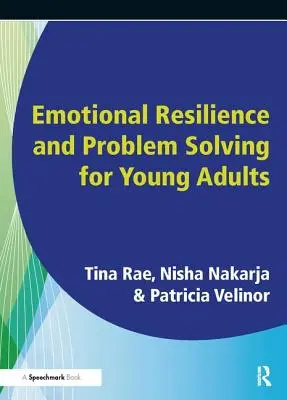 Emotional Resilience and Problem Solving for Young Adults

Tina Rae, Nisha Nakarja & Patricia Velinor

A Speechmark Book

R